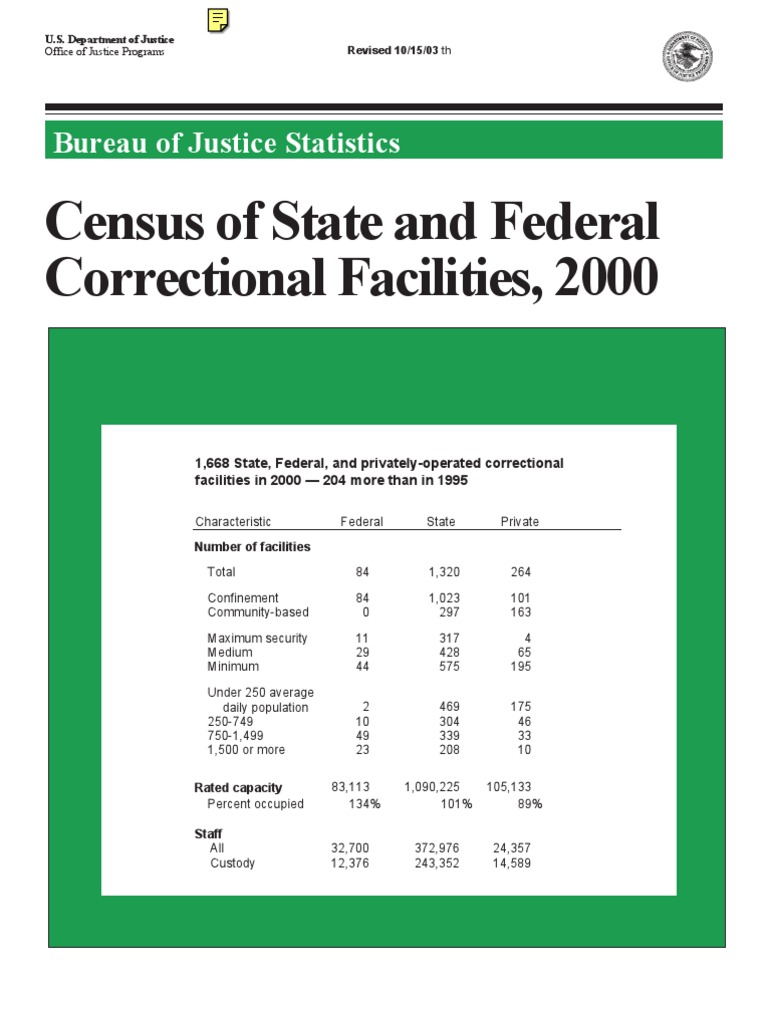 U.S. Department of Justice
Office of Justice Programs

Revised 10/15/03 th

Bureau of Justice Statistics

Census of State and Federal Correctional Facilities, 2000

1,668 State, Federal, and privately-operated correctional facilities in 2000 — 204 more than in 1995

| Characteristic | Federal | State | Private |
|---|---|---|---|
| **Number of facilities** | | | |
| Total | 84 | 1,320 | 264 |
| Confinement | 84 | 1,023 | 101 |
| Community-based | 0 | 297 | 163 |
| Maximum security | 11 | 317 | 4 |
| Medium | 29 | 428 | 65 |
| Minimum | 44 | 575 | 195 |
| Under 250 average daily population | 2 | 469 | 175 |
| 250-749 | 10 | 304 | 46 |
| 750-1,499 | 49 | 339 | 33 |
| 1,500 or more | 23 | 208 | 10 |
| **Rated capacity** | 83,113 | 1,090,225 | 105,133 |
| Percent occupied | 134% | 101% | 89% |
| **Staff** | | | |
| All | 32,700 | 372,976 | 24,357 |
| Custody | 12,376 | 243,352 | 14,589 |